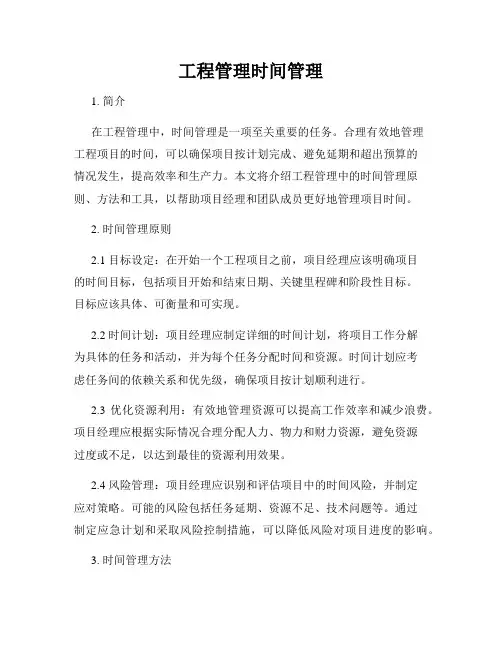 工程管理时间管理

1. 简介

在工程管理中，时间管理是一项至关重要的任务。合理有效地管理工程项目的时间，可以确保项目按计划完成、避免延期和超出预算的情况发生，提高效率和生产力。本文将介绍工程管理中的时间管理原则、方法和工具，以帮助项目经理和团队成员更好地管理项目时间。

2. 时间管理原则

2.1 目标设定：在开始一个工程项目之前，项目经理应该明确项目的时间目标，包括项目开始和结束日期、关键里程碑和阶段性目标。目标应该具体、可衡量和可实现。

2.2 时间计划：项目经理应制定详细的时间计划，将项目工作分解为具体的任务和活动，并为每个任务分配时间和资源。时间计划应考虑任务间的依赖关系和优先级，确保项目按计划顺利进行。

2.3 优化资源利用：有效地管理资源可以提高工作效率和减少浪费。项目经理应根据实际情况合理分配人力、物力和财力资源，避免资源过度或不足，以达到最佳的资源利用效果。

2.4 风险管理：项目经理应识别和评估项目中的时间风险，并制定应对策略。可能的风险包括任务延期、资源不足、技术问题等。通过制定应急计划和采取风险控制措施，可以降低风险对项目进度的影响。

3. 时间管理方法